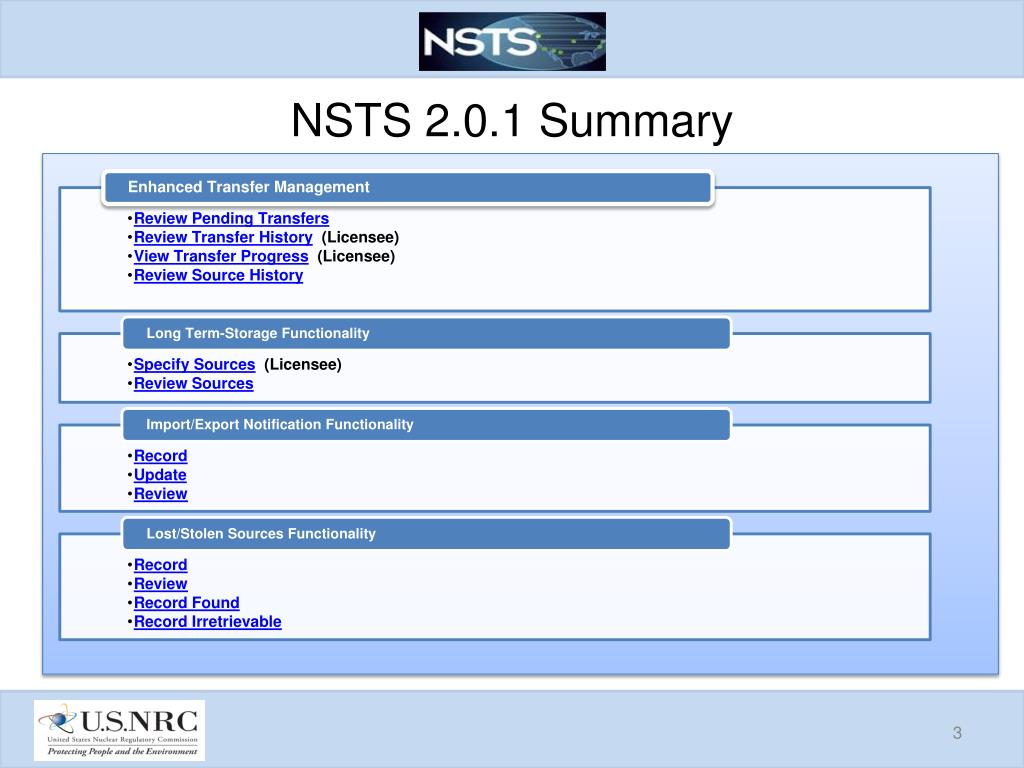 NSTS

NSTS 2.0.1 Summary

Enhanced Transfer Management

•Review Pending Transfers
•Review Transfer History (Licensee)
•View Transfer Progress (Licensee)
•Review Source History

Long Term-Storage Functionality

•Specify Sources (Licensee)
•Review Sources

Import/Export Notification Functionality

•Record
•Update
•Review

Lost/Stolen Sources Functionality

•Record
•Review
•Record Found
•Record Irretrievable

U.S.NRC
United States Nuclear Regulatory Commission
Protecting People and the Environment

3